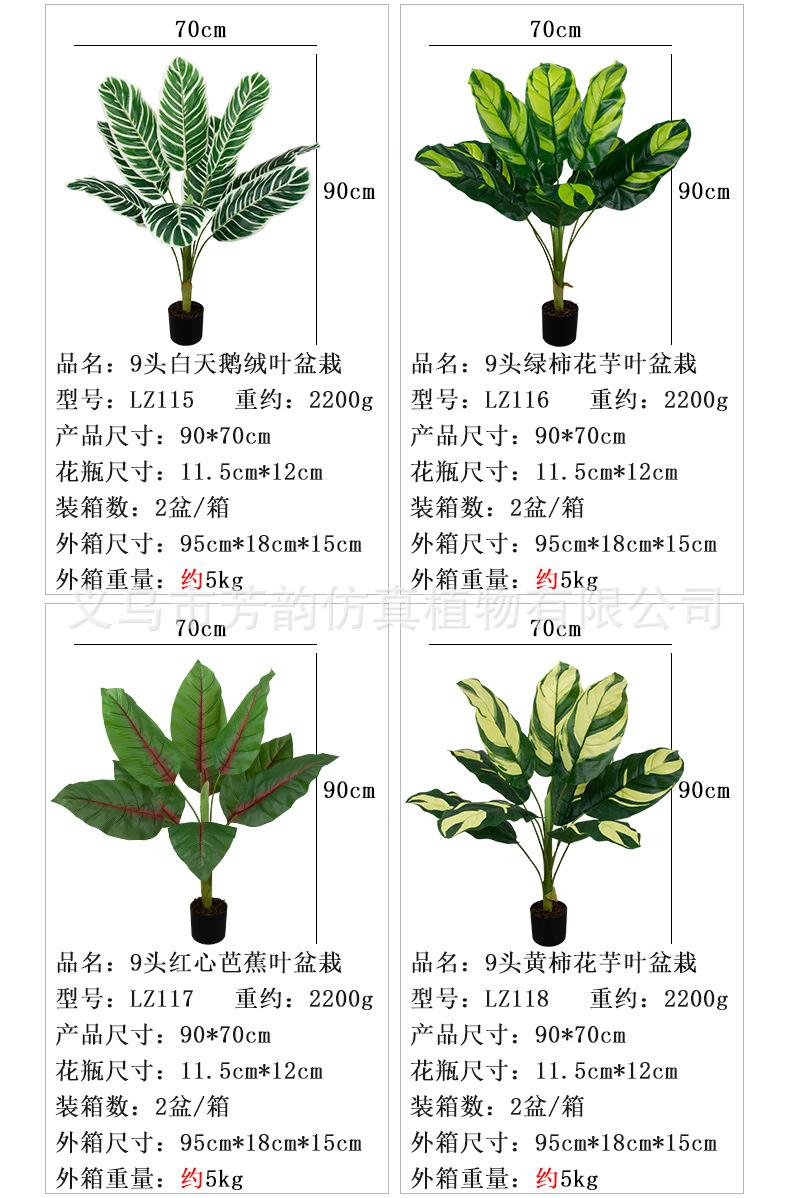 70cm

90cm

品名：9头白天鹅绒叶盆栽
型号：LZ115 重约：2200g
产品尺寸：90*70cm
花瓶尺寸：11.5cm*12cm
装箱数：2盆/箱
外箱尺寸：95cm*18cm*15cm
外箱重量：约5kg

70cm

90cm

品名：9头绿柿花芋叶盆栽
型号：LZ116 重约：2200g
产品尺寸：90*70cm
花瓶尺寸：11.5cm*12cm
装箱数：2盆/箱
外箱尺寸：95cm*18cm*15cm
外箱重量：约5kg

70cm

90cm

品名：9头红心芭蕉叶盆栽
型号：LZ117 重约：2200g
产品尺寸：90*70cm
花瓶尺寸：11.5cm*12cm
装箱数：2盆/箱
外箱尺寸：95cm*18cm*15cm
外箱重量：约5kg

70cm

90cm

品名：9头黄柿花芋叶盆栽
型号：LZ118 重约：2200g
产品尺寸：90*70cm
花瓶尺寸：11.5cm*12cm
装箱数：2盆/箱
外箱尺寸：95cm*18cm*15cm
外箱重量：约5kg

义乌市芳韵仿真植物有限公司